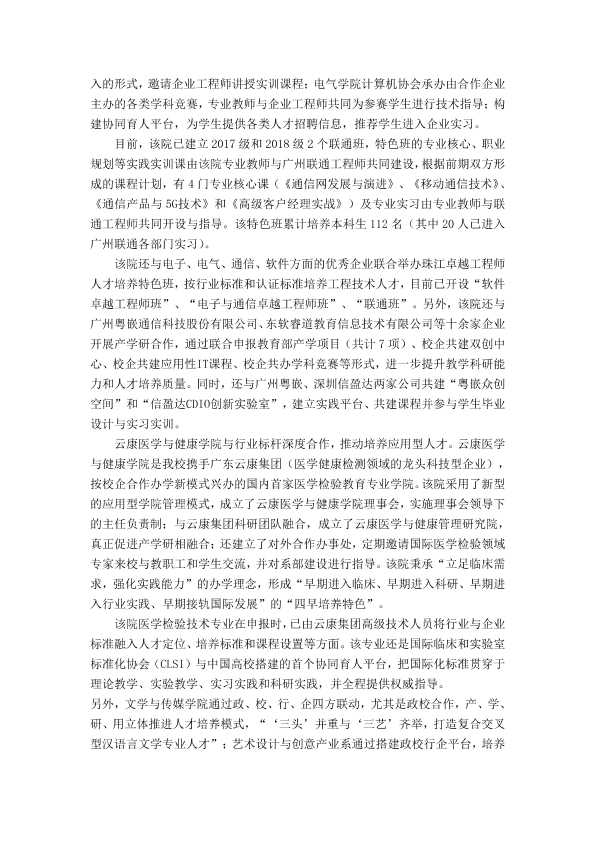 入的形式，邀请企业工程师讲授实训课程；电气学院计算机协会承办由合作企业主办的各类学科竞赛，专业教师与企业工程师共同为参赛学生进行技术指导；构建协同育人平台，为学生提供各类人才招聘信息，推荐学生进入企业实习。

目前，该院已建立2017级和2018级2个联通班，特色班的专业核心、职业规划等实践实训课由该院专业教师与广州联通工程师共同建设，根据前期双方形成的课程计划，有4门专业核心课（《通信网发展与演进》、《移动通信技术》、《通信产品与5G技术》和《高级客户经理实战》）及专业实习由专业教师与联通工程师共同开设与指导。该特色班累计培养本科生112名（其中20人已进入广州联通各部门实习）。

该院还与电子、电气、通信、软件方面的优秀企业联合举办珠江卓越工程师人才培养特色班，按行业标准和认证标准培养工程技术人才，目前已开设“软件卓越工程师班”、“电子与通信卓越工程师班”、“联通班”。另外，该院还与广州粤嵌通信科技股份有限公司、东软睿道教育信息技术有限公司等十余家企业开展产学研合作，通过联合申报教育部产学项目（共计7项）、校企共建双创中心、校企共建应用性IT课程、校企共办学科竞赛等形式，进一步提升教学科研能力和人才培养质量。同时，还与广州粤嵌、深圳信盈达两家公司共建“粤嵌众创空间”和“信盈达CDIO创新实验室”，建立实践平台、共建课程并参与学生毕业设计与实习实训。

云康医学与健康学院与行业标杆深度合作，推动培养应用型人才。云康医学与健康学院是我校携手广东云康集团（医学健康检测领域的龙头科技型企业），按校企合作办学新模式兴办的国内首家医学检验教育专业学院。该院采用了新型的应用型学院管理模式，成立了云康医学与健康学院理事会，实施理事会领导下的主任负责制；与云康集团科研团队融合，成立了云康医学与健康管理研究院，真正促进产学研相融合；还建立了对外合作办事处，定期邀请国际医学检验领域专家来校与教职工和学生交流，并对系部建设进行指导。该院秉承“立足临床需求，强化实践能力”的办学理念，形成“早期进入临床、早期进入科研、早期进入行业实践、早期接轨国际发展”的“四早培养特色”。

该院医学检验技术专业在申报时，已由云康集团高级技术人员将行业与企业标准融入人才定位、培养标准和课程设置等方面。该专业还是国际临床和实验室标准化协会（CLSI）与中国高校搭建的首个协同育人平台，把国际化标准贯穿于理论教学、实验教学、实习实践和科研实践，并全程提供权威指导。

另外，文学与传媒学院通过政、校、行、企四方联动，尤其是政校合作，产、学、研、用立体推进人才培养模式，“‘三头’并重与‘三艺’齐举，打造复合交叉型汉语言文学专业人才”；艺术设计与创意产业系通过搭建政校行企平台，培养